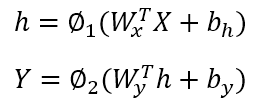 $h = \emptyset_1(W_x^T X + b_h)$

$Y = \emptyset_2(W_y^T h + b_y)$